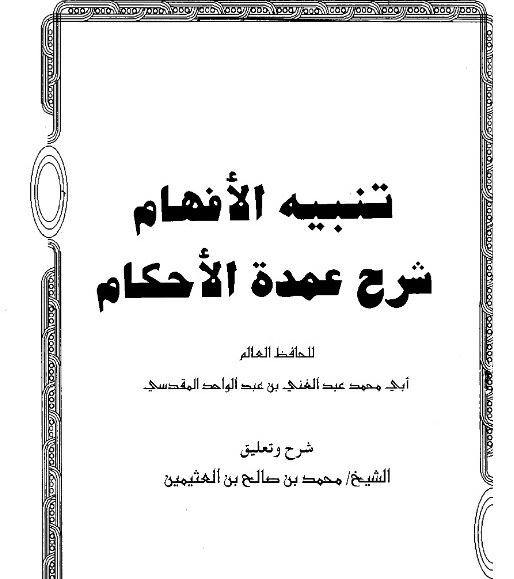 تنبيه الأفهام
شرح عمدة الأحكام

للحافظ العالم
أبي محمد عبد الغني بن عبد الواحد المقدسي

شرح وتعليق
الشيخ/ محمد بن صالح بن العثيمين